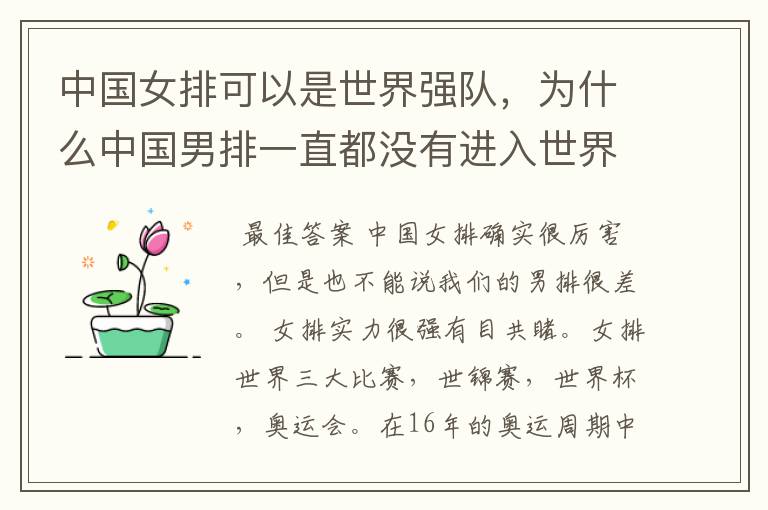 中国女排可以是世界强队，为什么中国男排一直都没有进入世界

最佳答案 中国女排确实很厉害，但是也不能说我们的男排很差。 女排实力很强有目共睹。女排世界三大比赛，世锦赛，世界杯，奥运会。在16年的奥运周期中